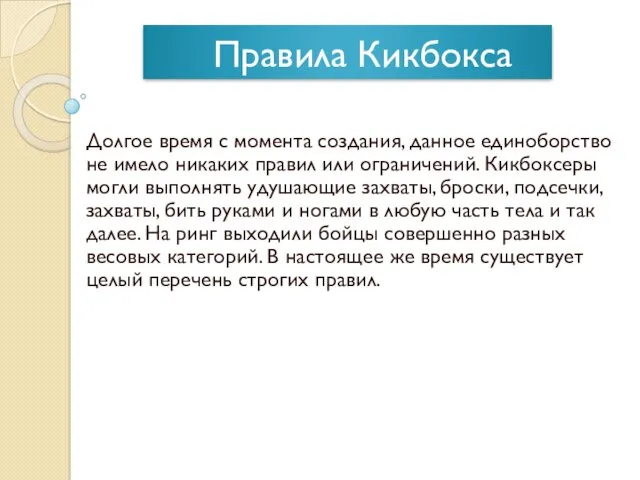 Правила Кикбокса

Долгое время с момента создания, данное единоборство не имело никаких правил или ограничений. Кикбоксеры могли выполнять удушающие захваты, броски, подсечки, захваты, бить руками и ногами в любую часть тела и так далее. На ринг выходили бойцы совершенно разных весовых категорий. В настоящее же время существует целый перечень строгих правил.